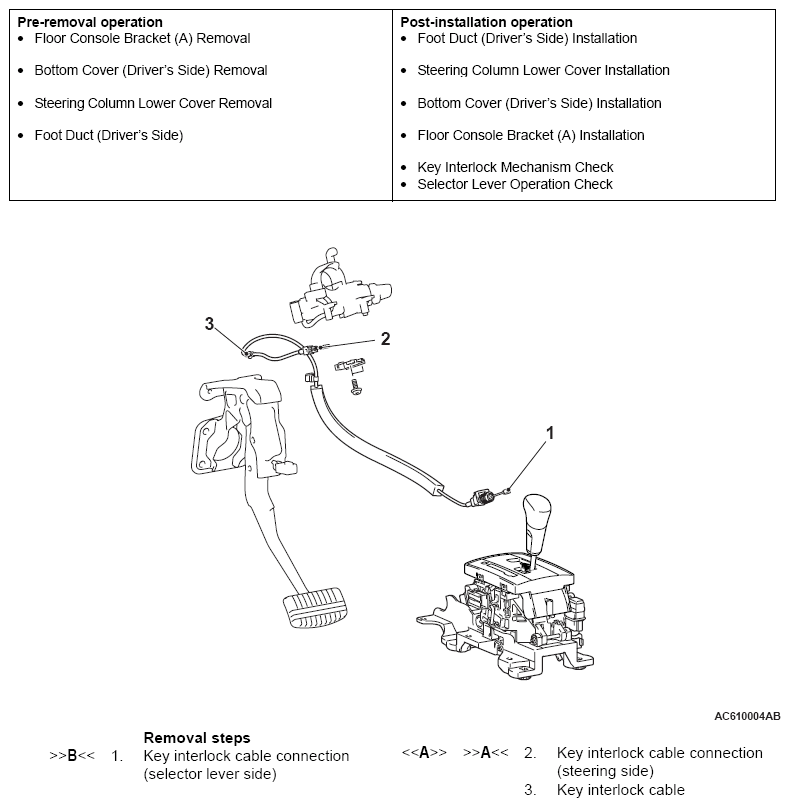 | Pre-removal operation | Post-installation operation |
|---|---|
| • Floor Console Bracket (A) Removal<br>• Bottom Cover (Driver's Side) Removal<br>• Steering Column Lower Cover Removal<br>• Foot Duct (Driver's Side) | • Foot Duct (Driver's Side) Installation<br>• Steering Column Lower Cover Installation<br>• Bottom Cover (Driver's Side) Installation<br>• Floor Console Bracket (A) Installation<br>• Key Interlock Mechanism Check<br>• Selector Lever Operation Check |

3

2

1

AC610004AB

Removal steps

>>B<< 1. Key interlock cable connection (selector lever side)

<<A>> >>A<< 2. Key interlock cable connection (steering side)

3. Key interlock cable